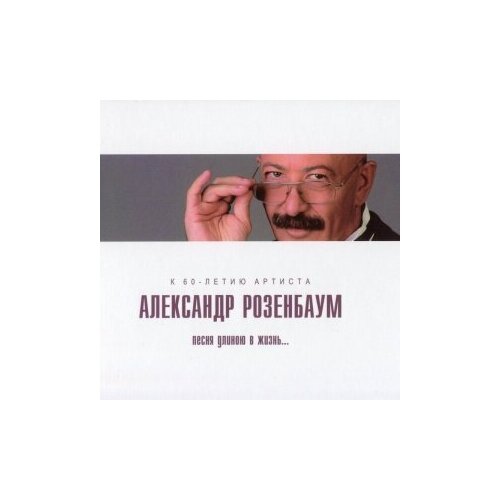 К 60-ЛЕТИЮ АРТИСТА
АЛЕКСАНДР РОЗЕНБАУМ
песня длиною в жизнь...